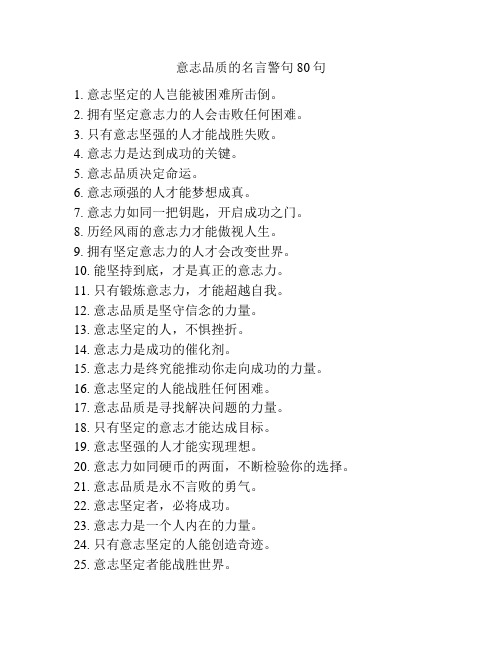 意志品质的名言警句 80 句

1. 意志坚定的人岂能被困难所击倒。
2. 拥有坚定意志力的人会击败任何困难。
3. 只有意志坚强的人才能战胜失败。
4. 意志力是达到成功的关键。
5. 意志品质决定命运。
6. 意志顽强的人才能梦想成真。
7. 意志力如同一把钥匙，开启成功之门。
8. 历经风雨的意志力才能傲视人生。
9. 拥有坚定意志力的人才会改变世界。
10. 能坚持到底，才是真正的意志力。
11. 只有锻炼意志力，才能超越自我。
12. 意志品质是坚守信念的力量。
13. 意志坚定的人，不惧挫折。
14. 意志力是成功的催化剂。
15. 意志力是终究能推动你走向成功的力量。
16. 意志坚定的人能战胜任何困难。
17. 意志品质是寻找解决问题的力量。
18. 只有坚定的意志才能达成目标。
19. 意志坚强的人才能实现理想。
20. 意志力如同硬币的两面，不断检验你的选择。
21. 意志品质是永不言败的勇气。
22. 意志坚定者，必将成功。
23. 意志力是一个人内在的力量。
24. 只有意志坚定的人能创造奇迹。
25. 意志坚定者能战胜世界。